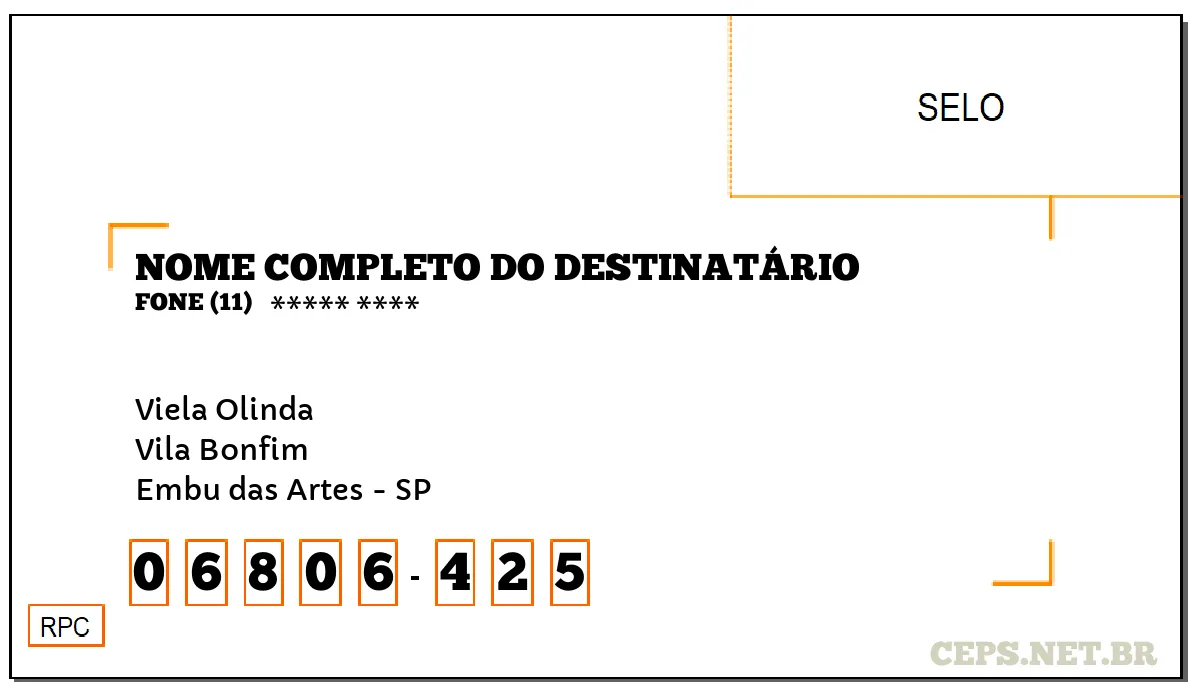 SELO

NOME COMPLETO DO DESTINATÁRIO
FONE (11) ***** ****

Viela Olinda
Vila Bonfim
Embu das Artes - SP

0 6 8 0 6 - 4 2 5

RPC

CEPS.NET.BR